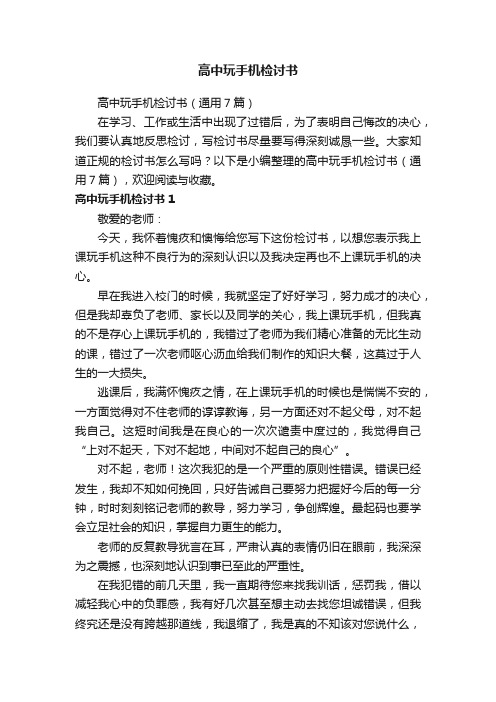 高中玩手机检讨书

高中玩手机检讨书（通用7篇）

在学习、工作或生活中出现了过错后，为了表明自己悔改的决心，我们要认真地反思检讨，写检讨书尽量要写得深刻诚恳一些。大家知道正规的检讨书怎么写吗？以下是小编整理的高中玩手机检讨书（通用7篇），欢迎阅读与收藏。

高中玩手机检讨书1

敬爱的老师：

今天，我怀着愧疚和懊悔给您写下这份检讨书，以想您表示我上课玩手机这种不良行为的深刻认识以及我决定再也不上课玩手机的决心。

早在我进入校门的时候，我就坚定了好好学习，努力成才的决心，但是我却辜负了老师、家长以及同学的关心，我上课玩手机，但我真的不是存心上课玩手机的，我错过了老师为我们精心准备的无比生动的课，错过了一次老师呕心沥血给我们制作的知识大餐，这莫过于人生的一大损失。

逃课后，我满怀愧疚之情，在上课玩手机的时候也是惴惴不安的，一方面觉得对不住老师的谆谆教诲，另一方面还对不起父母，对不起我自己。这短时间我是在良心的一次次谴责中度过的，我觉得自己“上对不起天，下对不起地，中间对不起自己的良心”。

对不起，老师！这次我犯的是一个严重的原则性错误。错误已经发生，我却不知如何挽回，只好告诫自己要努力把握好今后的每一分钟，时时刻刻铭记老师的教导，努力学习，争创辉煌。最起码也要学会立足社会的知识，掌握自力更生的能力。

老师的反复教导犹言在耳，严肃认真的表情仍旧在眼前，我深深为之震撼，也深刻地认识到事已至此的严重性。

在我犯错的前几天里，我一直期待您来找我训话，惩罚我，借以减轻我心中的负罪感，我有好几次甚至想主动去找您坦诚错误，但我终究还是没有跨越那道线，我退缩了，我是真的不知该对您说什么，